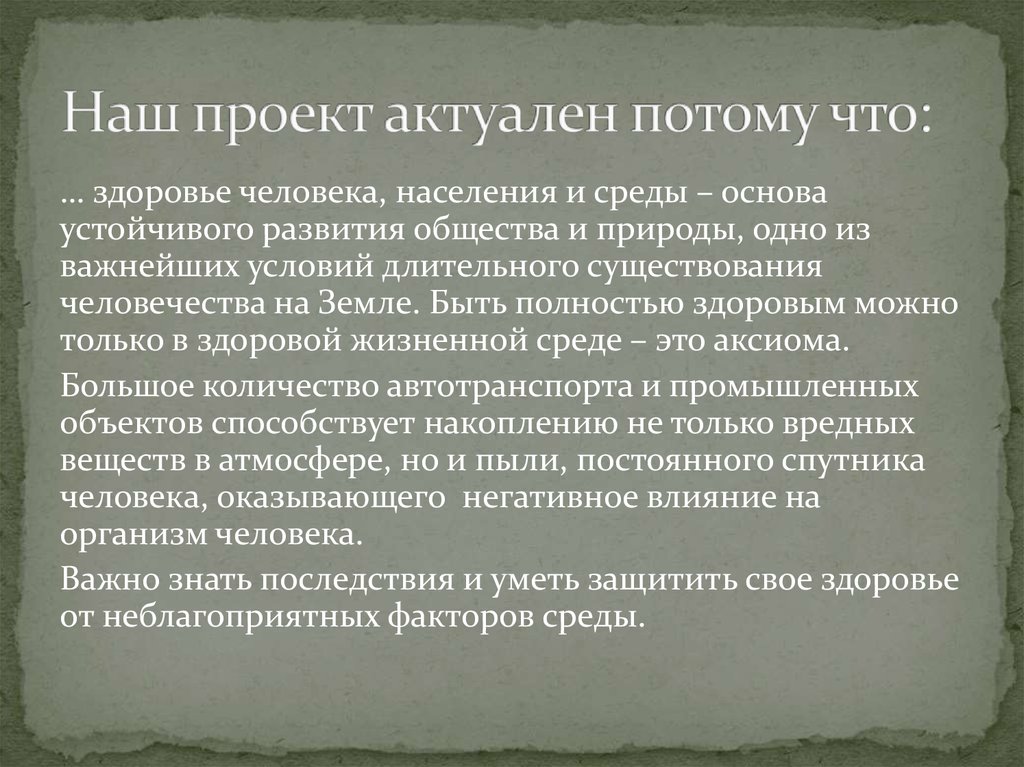 Наш проект актуален потому что:

… здоровье человека, населения и среды – основа устойчивого развития общества и природы, одно из важнейших условий длительного существования человечества на Земле. Быть полностью здоровым можно только в здоровой жизненной среде – это аксиома.

Большое количество автотранспорта и промышленных объектов способствует накоплению не только вредных веществ в атмосфере, но и пыли, постоянного спутника человека, оказывающего негативное влияние на организм человека.

Важно знать последствия и уметь защитить свое здоровье от неблагоприятных факторов среды.